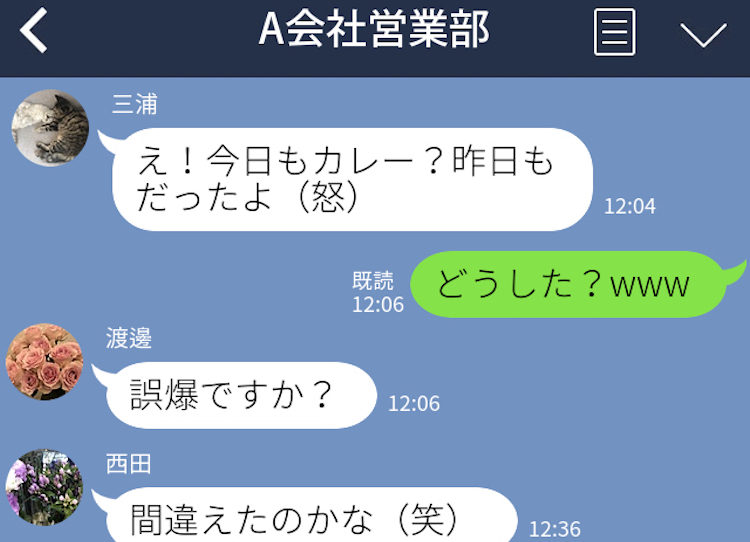 A会社営業部

三浦
え！今日もカレー？昨日もだったよ（怒）
12:04

既読
12:06
どうした？www

渡邊
誤爆ですか？
12:06

西田
間違えたのかな（笑）
12:36